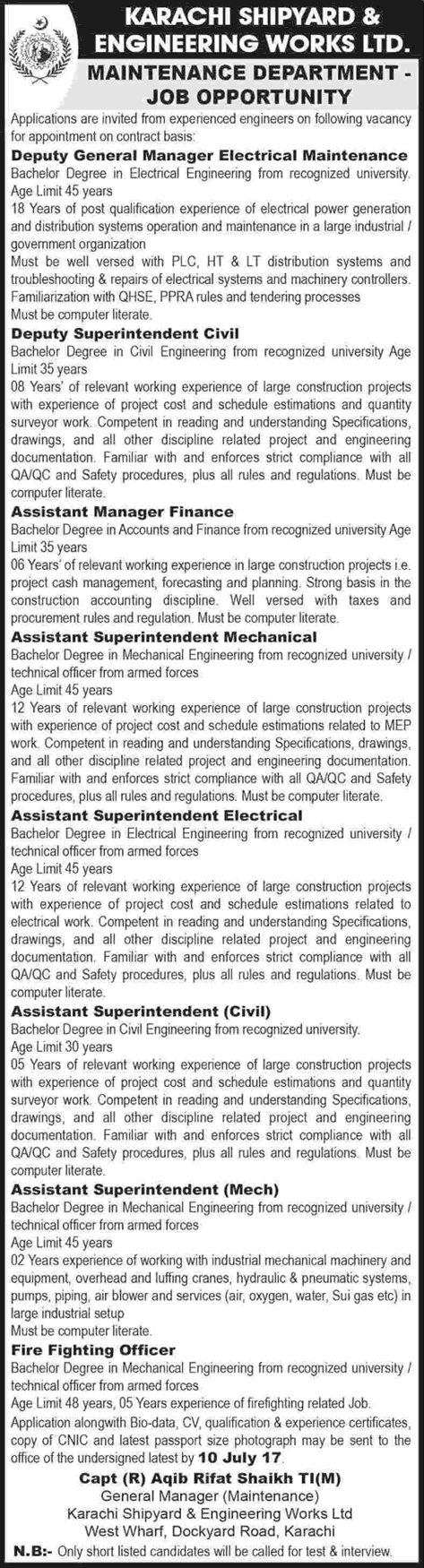 KARACHI SHIPYARD & ENGINEERING WORKS LTD.
MAINTENANCE DEPARTMENT - JOB OPPORTUNITY

Applications are invited from experienced engineers on following vacancy for appointment on contract basis:

Deputy General Manager Electrical Maintenance
Bachelor Degree in Electrical Engineering from recognized university. Age Limit 45 years
18 Years of post qualification experience of electrical power generation and distribution systems operation and maintenance in a large industrial / government organization
Must be well versed with PLC, HT & LT distribution systems and troubleshooting & repairs of electrical systems and machinery controllers. Familiarization with QHSE, PPRA rules and tendering processes
Must be computer literate.

Deputy Superintendent Civil
Bachelor Degree in Civil Engineering from recognized university Age Limit 35 years
08 Years' of relevant working experience of large construction projects with experience of project cost and schedule estimations and quantity surveyor work. Competent in reading and understanding Specifications, drawings, and all other discipline related project and engineering documentation. Familiar with and enforces strict compliance with all QA/QC and Safety procedures, plus all rules and regulations. Must be computer literate.

Assistant Manager Finance
Bachelor Degree in Accounts and Finance from recognized university Age Limit 35 years
06 Years' of relevant working experience in large construction projects i.e. project cash management, forecasting and planning. Strong basis in the construction accounting discipline. Well versed with taxes and procurement rules and regulation. Must be computer literate.

Assistant Superintendent Mechanical
Bachelor Degree in Mechanical Engineering from recognized university / technical officer from armed forces
Age Limit 45 years
12 Years of relevant working experience of large construction projects with experience of project cost and schedule estimations related to MEP work. Competent in reading and understanding Specifications, drawings, and all other discipline related project and engineering documentation. Familiar with and enforces strict compliance with all QA/QC and Safety procedures, plus all rules and regulations. Must be computer literate.

Assistant Superintendent Electrical
Bachelor Degree in Electrical Engineering from recognized university / technical officer from armed forces
Age Limit 45 years
12 Years of relevant working experience of large construction projects with experience of project cost and schedule estimations related to electrical work. Competent in reading and understanding Specifications, drawings, and all other discipline related project and engineering documentation. Familiar with and enforces strict compliance with all QA/QC and Safety procedures, plus all rules and regulations. Must be computer literate.

Assistant Superintendent (Civil)
Bachelor Degree in Civil Engineering from recognized university.
Age Limit 30 years
05 Years of relevant working experience of large construction projects with experience of project cost and schedule estimations and quantity surveyor work. Competent in reading and understanding Specifications, drawings, and all other discipline related project and engineering documentation. Familiar with and enforces strict compliance with all QA/QC and Safety procedures, plus all rules and regulations. Must be computer literate.

Assistant Superintendent (Mech)
Bachelor Degree in Mechanical Engineering from recognized university / technical officer from armed forces
Age Limit 45 years
02 Years experience of working with industrial mechanical machinery and equipment, overhead and luffing cranes, hydraulic & pneumatic systems, pumps, piping, air blower and services (air, oxygen, water, Sui gas etc) in large industrial setup
Must be computer literate.

Fire Fighting Officer
Bachelor Degree in Mechanical Engineering from recognized university / technical officer from armed forces
Age Limit 48 years, 05 Years experience of firefighting related Job.
Application alongwith Bio-data, CV, qualification & experience certificates, copy of CNIC and latest passport size photograph may be sent to the office of the undersigned latest by 10 July 17.

Capt (R) Aqib Rifat Shaikh TI(M)
General Manager (Maintenance)
Karachi Shipyard & Engineering Works Ltd
West Wharf, Dockyard Road, Karachi

N.B:- Only short listed candidates will be called for test & interview.